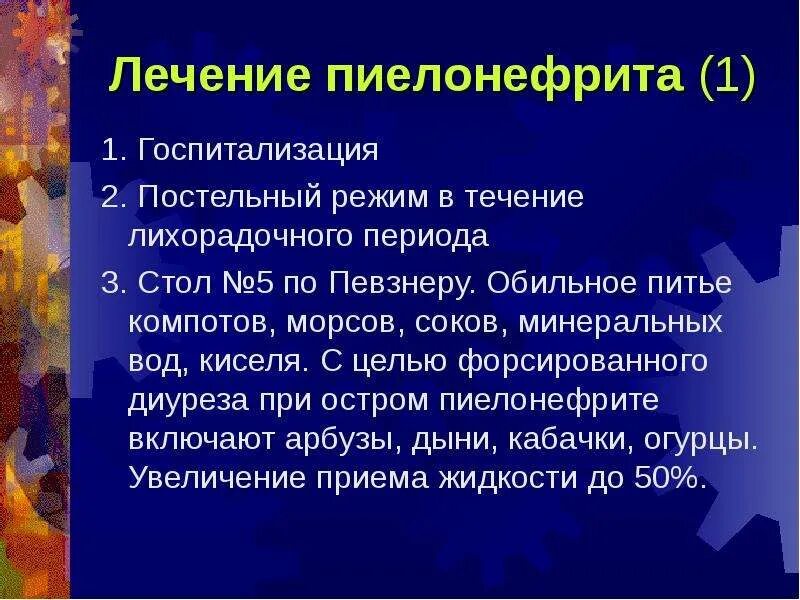 Лечение пиелонефрита (1)

1. Госпитализация

2. Постельный режим в течение лихорадочного периода

3. Стол №5 по Певзнеру. Обильное питье компотов, морсов, соков, минеральных вод, киселя. С целью форсированного диуреза при остром пиелонефрите включают арбузы, дыни, кабачки, огурцы. Увеличение приема жидкости до 50%.